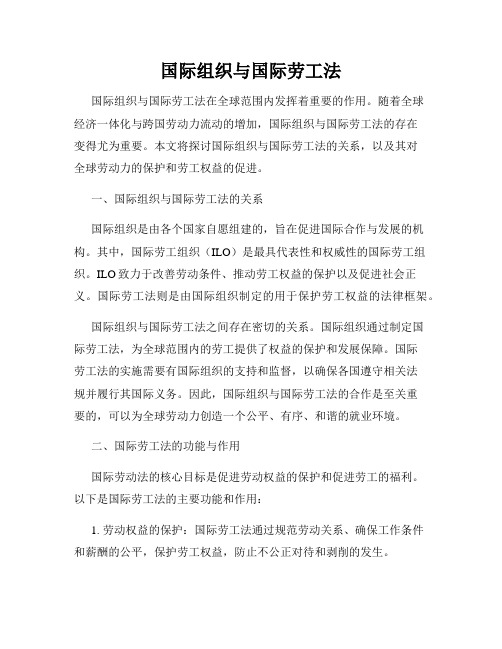 国际组织与国际劳工法

国际组织与国际劳工法在全球范围内发挥着重要的作用。随着全球经济一体化与跨国劳动力流动的增加，国际组织与国际劳工法的存在变得尤为重要。本文将探讨国际组织与国际劳工法的关系，以及其对全球劳动力的保护和劳工权益的促进。

一、国际组织与国际劳工法的关系

国际组织是由各个国家自愿组建的，旨在促进国际合作与发展的机构。其中，国际劳工组织（ILO）是最具代表性和权威性的国际劳工组织。ILO致力于改善劳动条件、推动劳工权益的保护以及促进社会正义。国际劳工法则是由国际组织制定的用于保护劳工权益的法律框架。

国际组织与国际劳工法之间存在密切的关系。国际组织通过制定国际劳工法，为全球范围内的劳工提供了权益的保护和发展保障。国际劳工法的实施需要有国际组织的支持和监督，以确保各国遵守相关法规并履行其国际义务。因此，国际组织与国际劳工法的合作是至关重要的，可以为全球劳动力创造一个公平、有序、和谐的就业环境。

二、国际劳工法的功能与作用

国际劳动法的核心目标是促进劳动权益的保护和促进劳工的福利。以下是国际劳工法的主要功能和作用：

1. 劳动权益的保护：国际劳工法通过规范劳动关系、确保工作条件和薪酬的公平，保护劳工权益，防止不公正对待和剥削的发生。